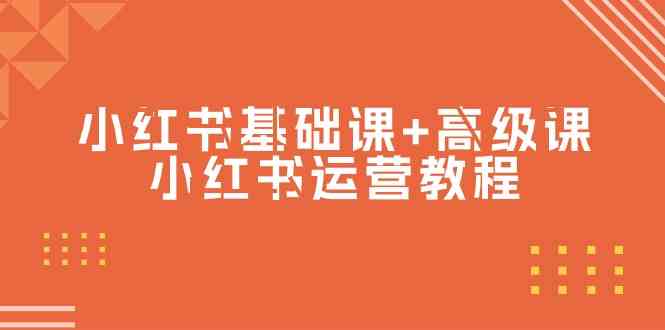 小红书基础课+高级课
小红书运营教程